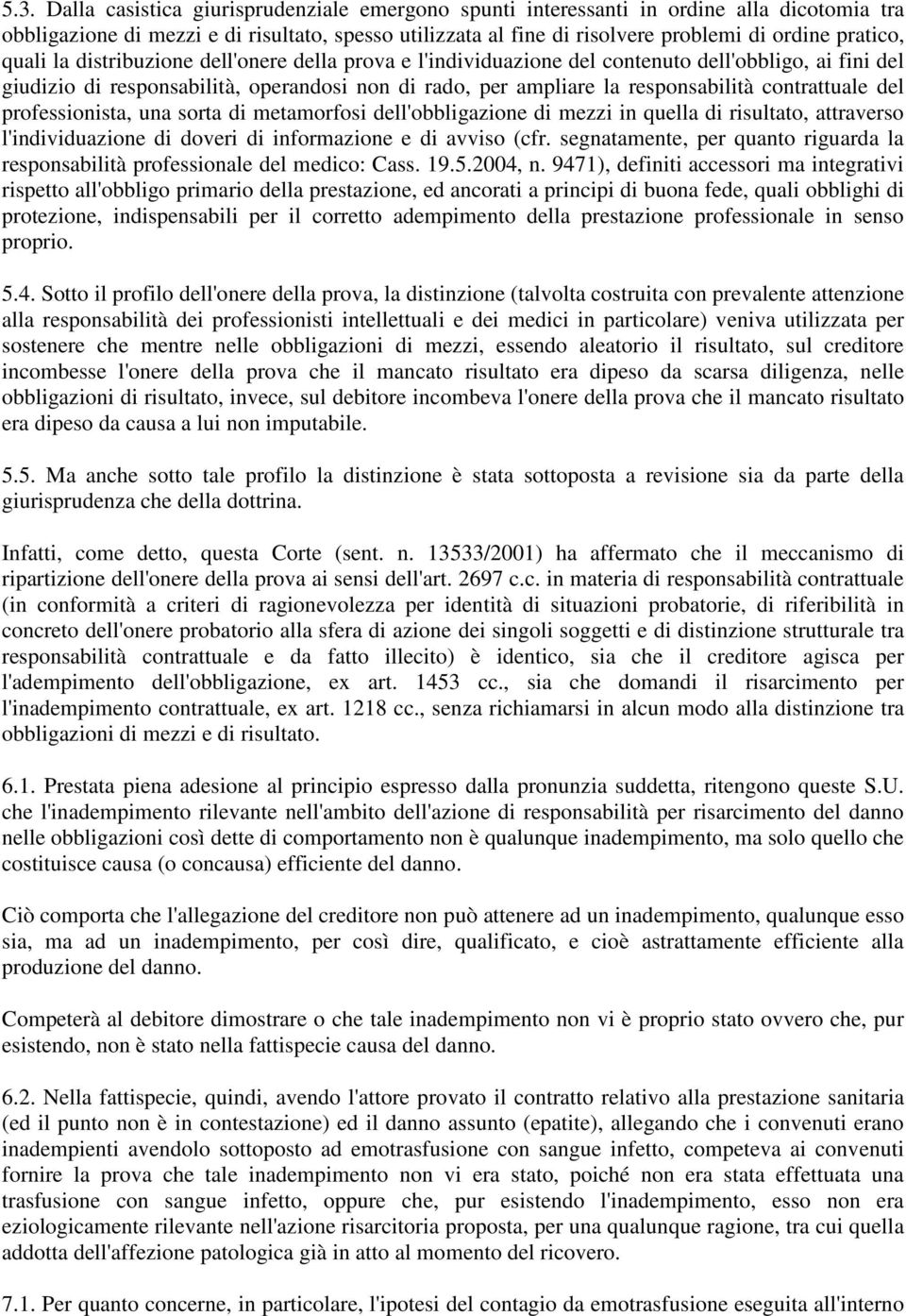 5.3. Dalla casistica giurisprudenziale emergono spunti interessanti in ordine alla dicotomia tra obbligazione di mezzi e di risultato, spesso utilizzata al fine di risolvere problemi di ordine pratico, quali la distribuzione dell'onere della prova e l'individuazione del contenuto dell'obbligo, ai fini del giudizio di responsabilità, operandosi non di rado, per ampliare la responsabilità contrattuale del professionista, una sorta di metamorfosi dell'obbligazione di mezzi in quella di risultato, attraverso l'individuazione di doveri di informazione e di avviso (cfr. segnatamente, per quanto riguarda la responsabilità professionale del medico: Cass. 19.5.2004, n. 9471), definiti accessori ma integrativi rispetto all'obbligo primario della prestazione, ed ancorati a principi di buona fede, quali obblighi di protezione, indispensabili per il corretto adempimento della prestazione professionale in senso proprio.

5.4. Sotto il profilo dell'onere della prova, la distinzione (talvolta costruita con prevalente attenzione alla responsabilità dei professionisti intellettuali e dei medici in particolare) veniva utilizzata per sostenere che mentre nelle obbligazioni di mezzi, essendo aleatorio il risultato, sul creditore incombesse l'onere della prova che il mancato risultato era dipeso da scarsa diligenza, nelle obbligazioni di risultato, invece, sul debitore incombeva l'onere della prova che il mancato risultato era dipeso da causa a lui non imputabile.

5.5. Ma anche sotto tale profilo la distinzione è stata sottoposta a revisione sia da parte della giurisprudenza che della dottrina.

Infatti, come detto, questa Corte (sent. n. 13533/2001) ha affermato che il meccanismo di ripartizione dell'onere della prova ai sensi dell'art. 2697 c.c. in materia di responsabilità contrattuale (in conformità a criteri di ragionevolezza per identità di situazioni probatorie, di riferibilità in concreto dell'onere probatorio alla sfera di azione dei singoli soggetti e di distinzione strutturale tra responsabilità contrattuale e da fatto illecito) è identico, sia che il creditore agisca per l'adempimento dell'obbligazione, ex art. 1453 cc., sia che domandi il risarcimento per l'inadempimento contrattuale, ex art. 1218 cc., senza richiamarsi in alcun modo alla distinzione tra obbligazioni di mezzi e di risultato.

6.1. Prestata piena adesione al principio espresso dalla pronunzia suddetta, ritengono queste S.U. che l'inadempimento rilevante nell'ambito dell'azione di responsabilità per risarcimento del danno nelle obbligazioni così dette di comportamento non è qualunque inadempimento, ma solo quello che costituisce causa (o concausa) efficiente del danno.

Ciò comporta che l'allegazione del creditore non può attenere ad un inadempimento, qualunque esso sia, ma ad un inadempimento, per così dire, qualificato, e cioè astrattamente efficiente alla produzione del danno.

Competerà al debitore dimostrare o che tale inadempimento non vi è proprio stato ovvero che, pur esistendo, non è stato nella fattispecie causa del danno.

6.2. Nella fattispecie, quindi, avendo l'attore provato il contratto relativo alla prestazione sanitaria (ed il punto non è in contestazione) ed il danno assunto (epatite), allegando che i convenuti erano inadempienti avendolo sottoposto ad emotrasfusione con sangue infetto, competeva ai convenuti fornire la prova che tale inadempimento non vi era stato, poiché non era stata effettuata una trasfusione con sangue infetto, oppure che, pur esistendo l'inadempimento, esso non era eziologicamente rilevante nell'azione risarcitoria proposta, per una qualunque ragione, tra cui quella addotta dell'affezione patologica già in atto al momento del ricovero.

7.1. Per quanto concerne, in particolare, l'ipotesi del contagio da emotrasfusione eseguita all'interno